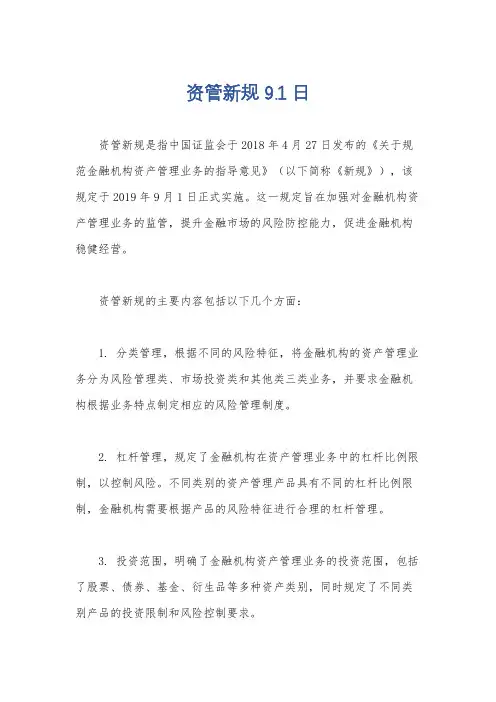 资管新规 9.1 日

资管新规是指中国证监会于 2018 年 4 月 27 日发布的《关于规范金融机构资产管理业务的指导意见》（以下简称《新规》），该规定于 2019 年 9 月 1 日正式实施。这一规定旨在加强对金融机构资产管理业务的监管，提升金融市场的风险防控能力，促进金融机构稳健经营。

资管新规的主要内容包括以下几个方面：

1. 分类管理，根据不同的风险特征，将金融机构的资产管理业务分为风险管理类、市场投资类和其他类三类业务，并要求金融机构根据业务特点制定相应的风险管理制度。

2. 杠杆管理，规定了金融机构在资产管理业务中的杠杆比例限制，以控制风险。不同类别的资产管理产品具有不同的杠杆比例限制，金融机构需要根据产品的风险特征进行合理的杠杆管理。

3. 投资范围，明确了金融机构资产管理业务的投资范围，包括了股票、债券、基金、衍生品等多种资产类别，同时规定了不同类别产品的投资限制和风险控制要求。